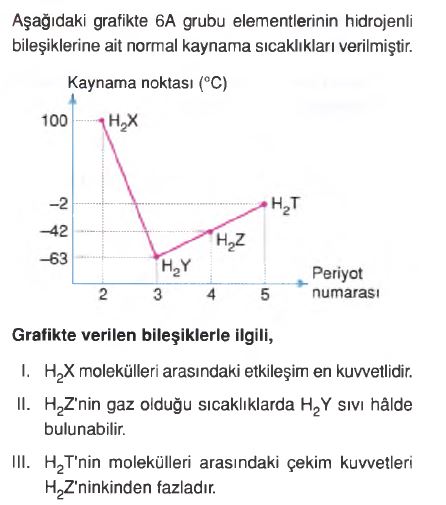 Aşağıdaki grafikte 6A grubu elementlerinin hidrojenli bileşiklerine ait normal kaynama sıcaklıkları verilmiştir.

Kaynama noktası (°C)

100
–2
–42
–63

$H_2X$
$H_2T$
$H_2Z$
$H_2Y$

2 3 4 5

Periyot numarası

**Grafikte verilen bileşiklerle ilgili,**

I. $H_2X$ molekülleri arasındaki etkileşim en kuvvetlidir.

II. $H_2Z$'nin gaz olduğu sıcaklıklarda $H_2Y$ sıvı hâlde bulunabilir.

III. $H_2T$'nin molekülleri arasındaki çekim kuvvetleri $H_2Z$'ninkinden fazladır.